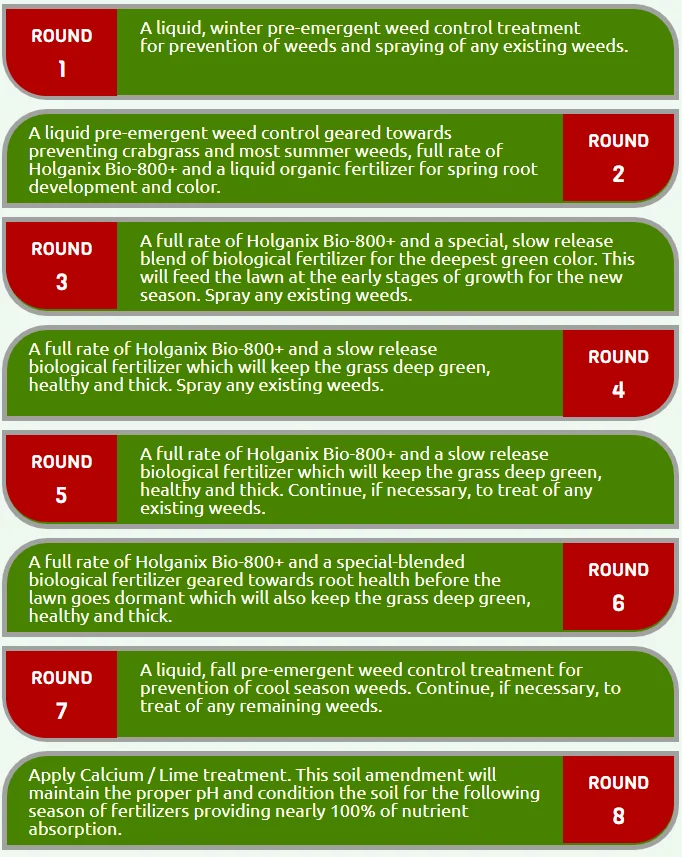 ROUND 1

A liquid, winter pre-emergent weed control treatment for prevention of weeds and spraying of any existing weeds.

A liquid pre-emergent weed control geared towards preventing crabgrass and most summer weeds, full rate of Holganix Bio-800+ and a liquid organic fertilizer for spring root development and color.

ROUND 2

ROUND 3

A full rate of Holganix Bio-800+ and a special, slow release blend of biological fertilizer for the deepest green color. This will feed the lawn at the early stages of growth for the new season. Spray any existing weeds.

A full rate of Holganix Bio-800+ and a slow release biological fertilizer which will keep the grass deep green, healthy and thick. Spray any existing weeds.

ROUND 4

ROUND 5

A full rate of Holganix Bio-800+ and a slow release biological fertilizer which will keep the grass deep green, healthy and thick. Continue, if necessary, to treat of any existing weeds.

A full rate of Holganix Bio-800+ and a special-blended biological fertilizer geared towards root health before the lawn goes dormant which will also keep the grass deep green, healthy and thick.

ROUND 6

ROUND 7

A liquid, fall pre-emergent weed control treatment for prevention of cool season weeds. Continue, if necessary, to treat of any remaining weeds.

Apply Calcium / Lime treatment. This soil amendment will maintain the proper pH and condition the soil for the following season of fertilizers providing nearly 100% of nutrient absorption.

ROUND 8